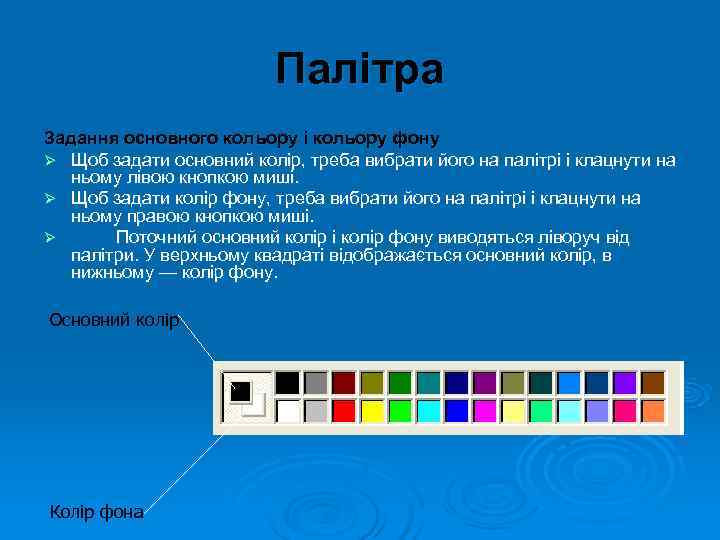 Палітра

Задання основного кольору і кольору фону

➢ Щоб задати основний колір, треба вибрати його на палітрі і клацнути на ньому лівою кнопкою миші.

➢ Щоб задати колір фону, треба вибрати його на палітрі і клацнути на ньому правою кнопкою миші.

➢ Поточний основний колір і колір фону виводяться ліворуч від палітри. У верхньому квадраті відображається основний колір, в нижньому — колір фону.

Основний колір

Колір фона